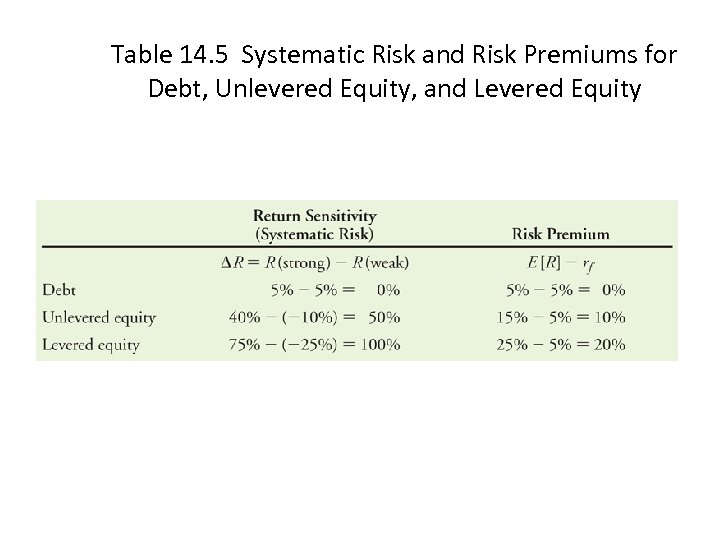 Table 14.5 Systematic Risk and Risk Premiums for Debt, Unlevered Equity, and Levered Equity

| | Return Sensitivity (Systematic Risk) | Risk Premium |
|---|---|---|
| | $\Delta R = R(\text{strong}) - R(\text{weak})$ | $E[R] - r_f$ |
| Debt | $5\% - 5\% = 0\%$ | $5\% - 5\% = 0\%$ |
| Unlevered equity | $40\% - (-10\%) = 50\%$ | $15\% - 5\% = 10\%$ |
| Levered equity | $75\% - (-25\%) = 100\%$ | $25\% - 5\% = 20\%$ |